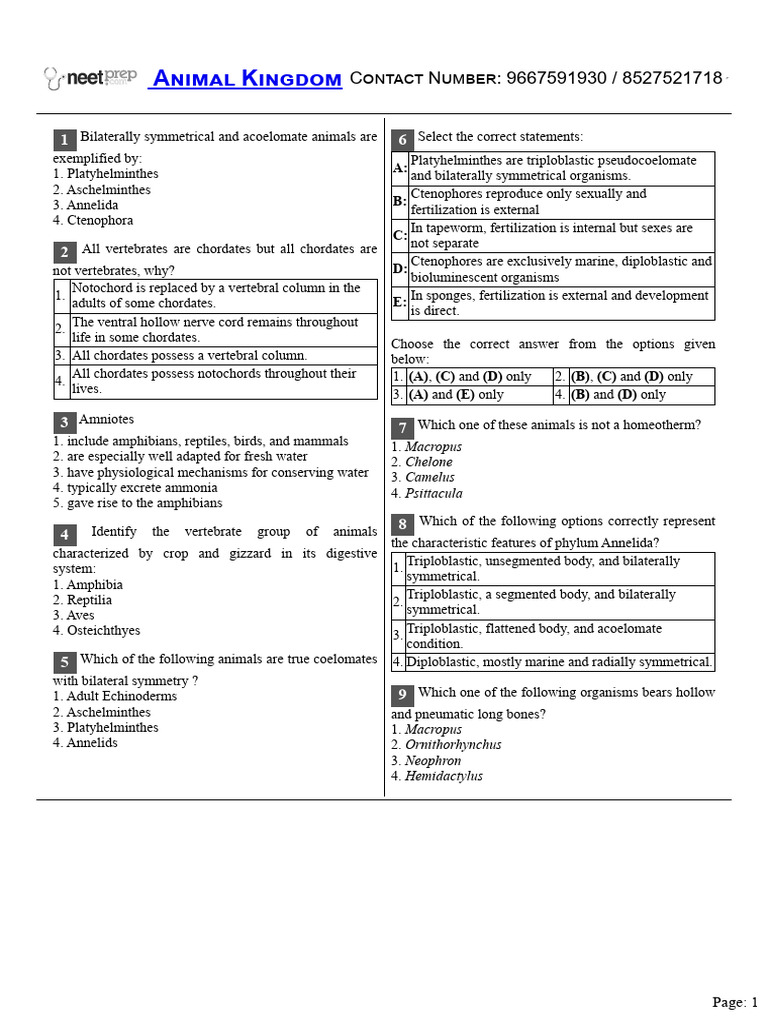 neetprep Animal Kingdom Contact Number: 9667591930 / 8527521718

1 Bilaterally symmetrical and acoelomate animals are exemplified by:
1. Platyhelminthes
2. Aschelminthes
3. Annelida
4. Ctenophora

2 All vertebrates are chordates but all chordates are not vertebrates, why?

| 1. | Notochord is replaced by a vertebral column in the adults of some chordates. |
|---|---|
| 2. | The ventral hollow nerve cord remains throughout life in some chordates. |
| 3. | All chordates possess a vertebral column. |
| 4. | All chordates possess notochords throughout their lives. |

3 Amniotes
1. include amphibians, reptiles, birds, and mammals
2. are especially well adapted for fresh water
3. have physiological mechanisms for conserving water
4. typically excrete ammonia
5. gave rise to the amphibians

4 Identify the vertebrate group of animals characterized by crop and gizzard in its digestive system:
1. Amphibia
2. Reptilia
3. Aves
4. Osteichthyes

5 Which of the following animals are true coelomates with bilateral symmetry ?
1. Adult Echinoderms
2. Aschelminthes
3. Platyhelminthes
4. Annelids

6 Select the correct statements:

| A: | Platyhelminthes are triploblastic pseudocoelomate and bilaterally symmetrical organisms. |
|---|---|
| B: | Ctenophores reproduce only sexually and fertilization is external |
| C: | In tapeworm, fertilization is internal but sexes are not separate |
| D: | Ctenophores are exclusively marine, diploblastic and bioluminescent organisms |
| E: | In sponges, fertilization is external and development is direct. |

Choose the correct answer from the options given below:

| 1. | (A), (C) and (D) only | 2. | (B), (C) and (D) only |
|---|---|---|---|
| 3. | (A) and (E) only | 4. | (B) and (D) only |

7 Which one of these animals is not a homeotherm?
1. Macropus
2. Chelone
3. Camelus
4. Psittacula

8 Which of the following options correctly represent the characteristic features of phylum Annelida?

| 1. | Triploblastic, unsegmented body, and bilaterally symmetrical. |
|---|---|
| 2. | Triploblastic, a segmented body, and bilaterally symmetrical. |
| 3. | Triploblastic, flattened body, and acoelomate condition. |
| 4. | Diploblastic, mostly marine and radially symmetrical. |

9 Which one of the following organisms bears hollow and pneumatic long bones?
1. Macropus
2. Ornithorhynchus
3. Neophron
4. Hemidactylus

Page: 1